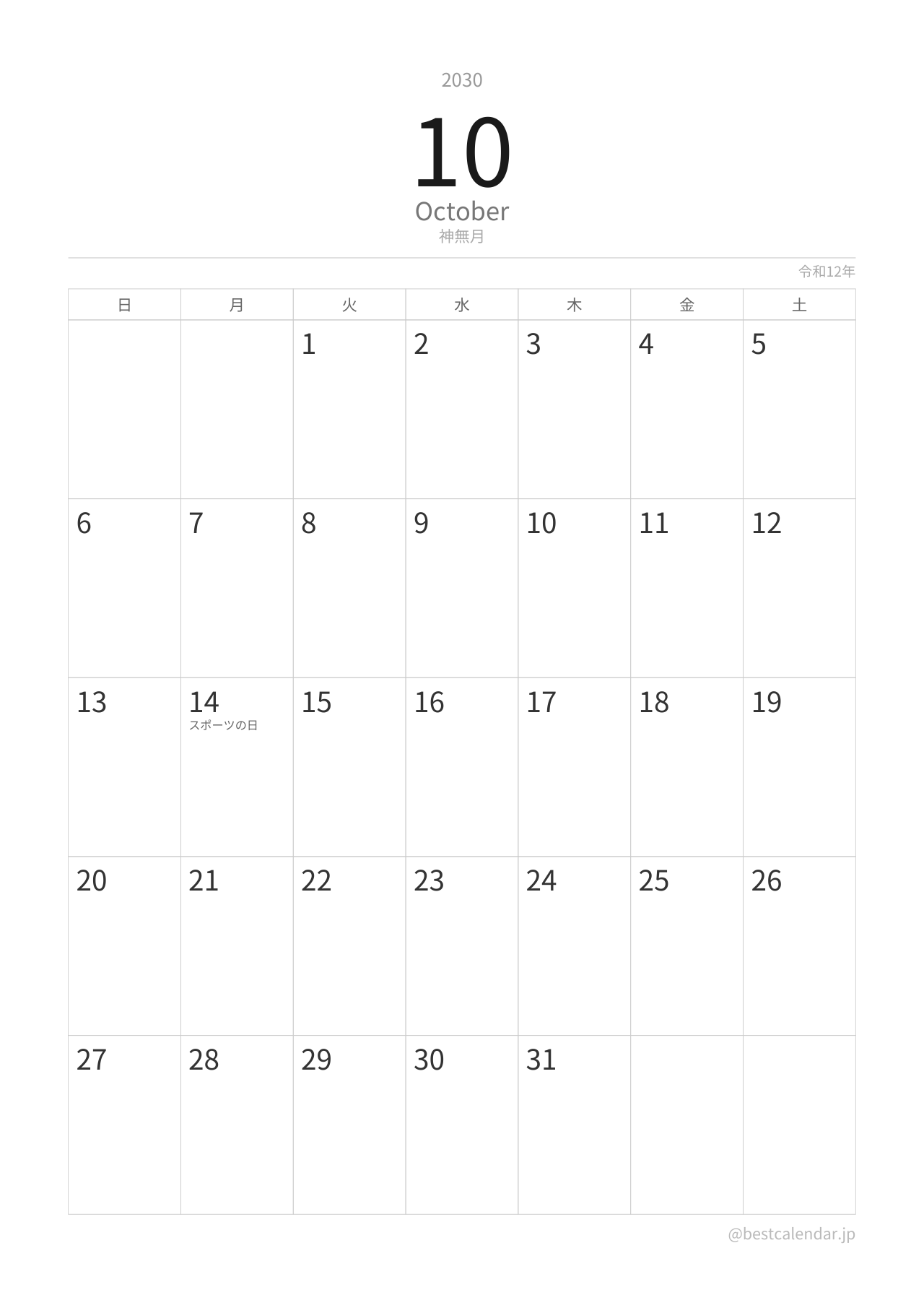 2030

10

October

神無月

令和12年

| 日 | 月 | 火 | 水 | 木 | 金 | 土 |
|---|---|---|---|---|---|---|
| | | 1 | 2 | 3 | 4 | 5 |
| 6 | 7 | 8 | 9 | 10 | 11 | 12 |
| 13 | 14 スポーツの日 | 15 | 16 | 17 | 18 | 19 |
| 20 | 21 | 22 | 23 | 24 | 25 | 26 |
| 27 | 28 | 29 | 30 | 31 | | |

@bestcalendar.jp